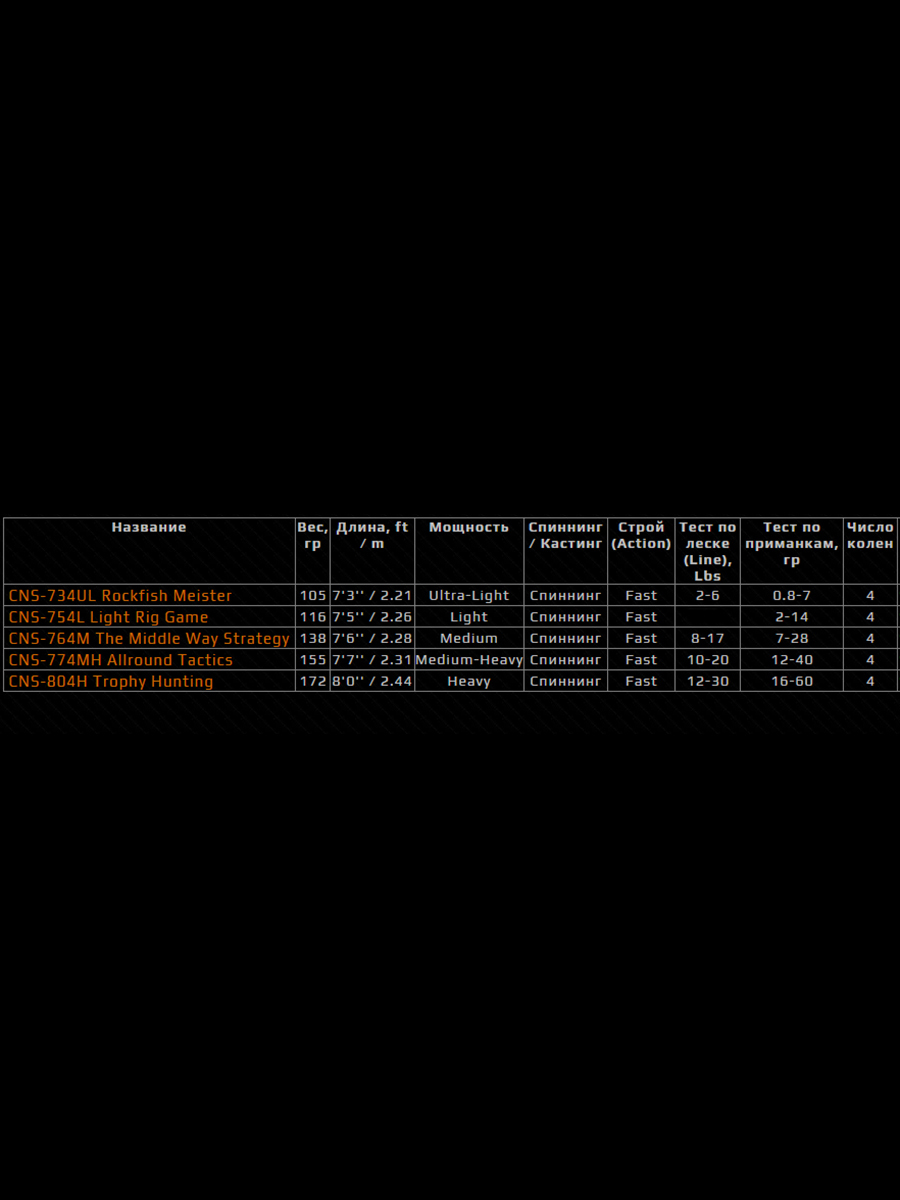 | Название | Вес, гр | Длина, ft / m | Мощность | Спиннинг / Кастинг | Строй (Action) | Тест по леске (Line), Lbs | Тест по приманкам, гр | Число колен |
|---|---|---|---|---|---|---|---|---|
| CNS-734UL Rockfish Meister | 105 | 7'3'' / 2.21 | Ultra-Light | Спиннинг | Fast | 2-6 | 0.8-7 | 4 |
| CNS-754L Light Rig Game | 116 | 7'5'' / 2.26 | Light | Спиннинг | Fast | | 2-14 | 4 |
| CNS-764M The Middle Way Strategy | 138 | 7'6'' / 2.28 | Medium | Спиннинг | Fast | 8-17 | 7-28 | 4 |
| CNS-774MH Allround Tactics | 155 | 7'7'' / 2.31 | Medium-Heavy | Спиннинг | Fast | 10-20 | 12-40 | 4 |
| CNS-804H Trophy Hunting | 172 | 8'0'' / 2.44 | Heavy | Спиннинг | Fast | 12-30 | 16-60 | 4 |